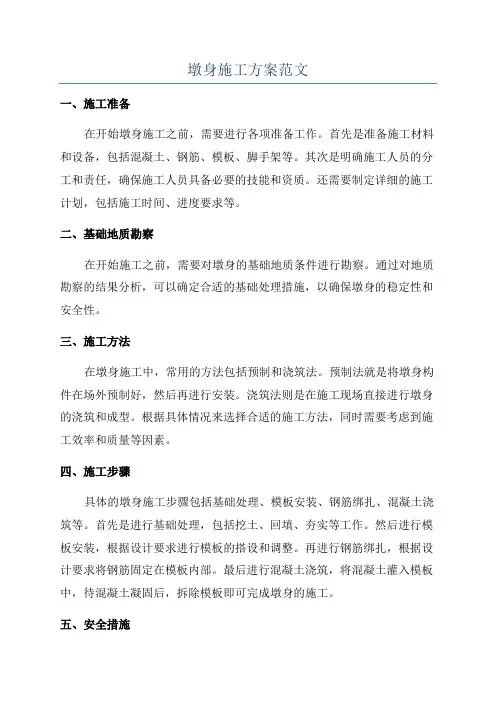 墩身施工方案范文

一、施工准备

在开始墩身施工之前，需要进行各项准备工作。首先是准备施工材料和设备，包括混凝土、钢筋、模板、脚手架等。其次是明确施工人员的分工和责任，确保施工人员具备必要的技能和资质。还需要制定详细的施工计划，包括施工时间、进度要求等。

二、基础地质勘察

在开始施工之前，需要对墩身的基础地质条件进行勘察。通过对地质勘察的结果分析，可以确定合适的基础处理措施，以确保墩身的稳定性和安全性。

三、施工方法

在墩身施工中，常用的方法包括预制和浇筑法。预制法就是将墩身构件在场外预制好，然后再进行安装。浇筑法则是在施工现场直接进行墩身的浇筑和成型。根据具体情况来选择合适的施工方法，同时需要考虑到施工效率和质量等因素。

四、施工步骤

具体的墩身施工步骤包括基础处理、模板安装、钢筋绑扎、混凝土浇筑等。首先是进行基础处理，包括挖土、回填、夯实等工作。然后进行模板安装，根据设计要求进行模板的搭设和调整。再进行钢筋绑扎，根据设计要求将钢筋固定在模板内部。最后进行混凝土浇筑，将混凝土灌入模板中，待混凝土凝固后，拆除模板即可完成墩身的施工。

五、安全措施